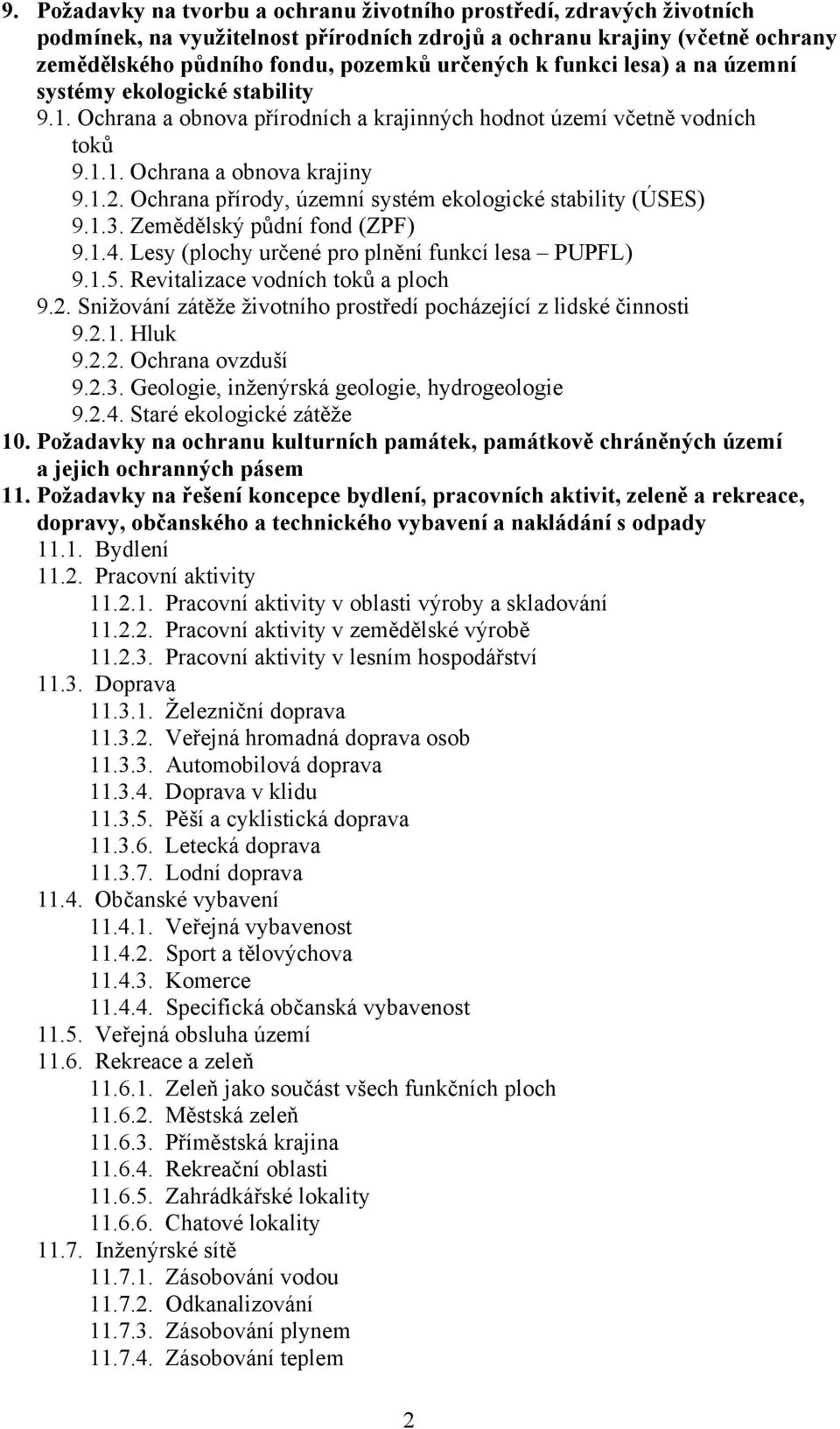 9. Požadavky na tvorbu a ochranu životního prostředí, zdravých životních podmínek, na využitelnost přírodních zdrojů a ochranu krajiny (včetně ochrany zemědělského půdního fondu, pozemků určených k funkci lesa) a na územní systémy ekologické stability
9.1. Ochrana a obnova přírodních a krajinných hodnot území včetně vodních toků
9.1.1. Ochrana a obnova krajiny
9.1.2. Ochrana přírody, územní systém ekologické stability (ÚSES)
9.1.3. Zemědělský půdní fond (ZPF)
9.1.4. Lesy (plochy určené pro plnění funkcí lesa – PUPFL)
9.1.5. Revitalizace vodních toků a ploch
9.2. Snižování zátěže životního prostředí pocházející z lidské činnosti
9.2.1. Hluk
9.2.2. Ochrana ovzduší
9.2.3. Geologie, inženýrská geologie, hydrogeologie
9.2.4. Staré ekologické zátěže
10. Požadavky na ochranu kulturních památek, památkově chráněných území a jejich ochranných pásem
11. Požadavky na řešení koncepce bydlení, pracovních aktivit, zeleně a rekreace, dopravy, občanského a technického vybavení a nakládání s odpady
11.1. Bydlení
11.2. Pracovní aktivity
11.2.1. Pracovní aktivity v oblasti výroby a skladování
11.2.2. Pracovní aktivity v zemědělské výrobě
11.2.3. Pracovní aktivity v lesním hospodářství
11.3. Doprava
11.3.1. Železniční doprava
11.3.2. Veřejná hromadná doprava osob
11.3.3. Automobilová doprava
11.3.4. Doprava v klidu
11.3.5. Pěší a cyklistická doprava
11.3.6. Letecká doprava
11.3.7. Lodní doprava
11.4. Občanské vybavení
11.4.1. Veřejná vybavenost
11.4.2. Sport a tělovýchova
11.4.3. Komerce
11.4.4. Specifická občanská vybavenost
11.5. Veřejná obsluha území
11.6. Rekreace a zeleň
11.6.1. Zeleň jako součást všech funkčních ploch
11.6.2. Městská zeleň
11.6.3. Příměstská krajina
11.6.4. Rekreační oblasti
11.6.5. Zahrádkářské lokality
11.6.6. Chatové lokality
11.7. Inženýrské sítě
11.7.1. Zásobování vodou
11.7.2. Odkanalizování
11.7.3. Zásobování plynem
11.7.4. Zásobování teplem

2